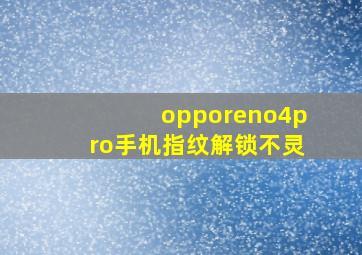 opporeno4pro手机指纹解锁不灵